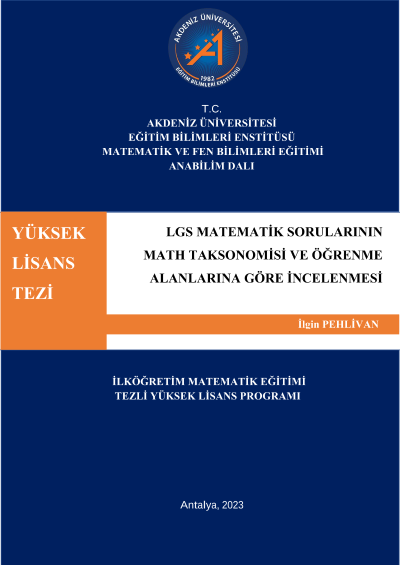 AKDENİZ ÜNİVERSİTESİ
1982
EĞİTİM BİLİMLERİ ENSTİTÜSÜ

T.C.
AKDENİZ ÜNİVERSİTESİ
EĞİTİM BİLİMLERİ ENSTİTÜSÜ
MATEMATİK VE FEN BİLİMLERİ EĞİTİMİ
ANABİLİM DALI

YÜKSEK LİSANS TEZİ

LGS MATEMATİK SORULARININ MATH TAKSONOMİSİ VE ÖĞRENME ALANLARINA GÖRE İNCELENMESİ

İlgin PEHLİVAN

İLKÖĞRETİM MATEMATİK EĞİTİMİ
TEZLİ YÜKSEK LİSANS PROGRAMI

Antalya, 2023